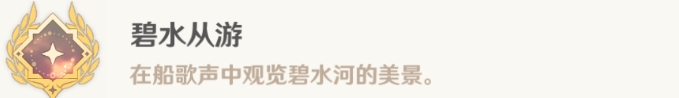 碧水从游

在船歌声中观览碧水河的美景。